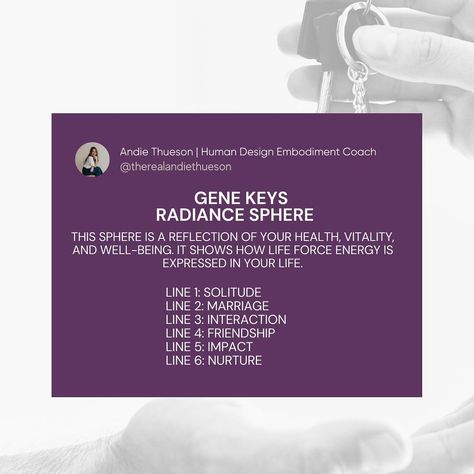 Andie Thueson | Human Design Embodiment Coach
@therealandiethueson

GENE KEYS
RADIANCE SPHERE

THIS SPHERE IS A REFLECTION OF YOUR HEALTH, VITALITY, AND WELL-BEING. IT SHOWS HOW LIFE FORCE ENERGY IS EXPRESSED IN YOUR LIFE.

LINE 1: SOLITUDE
LINE 2: MARRIAGE
LINE 3: INTERACTION
LINE 4: FRIENDSHIP
LINE 5: IMPACT
LINE 6: NURTURE